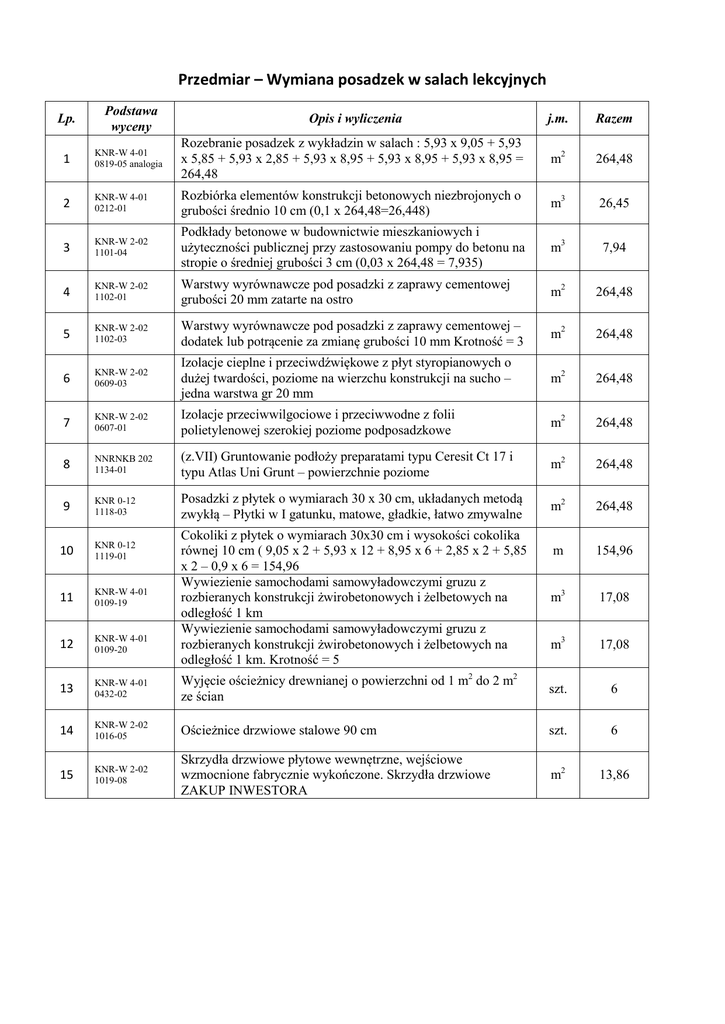 Przedmiar – Wymiana posadzek w salach lekcyjnych

| Lp. | Podstawa wyceny | Opis i wyliczenia | j.m. | Razem |
|---|---|---|---|---|
| 1 | KNR-W 4-01 0819-05 analogia | Rozebranie posadzek z wykładzin w salach : 5,93 x 9,05 + 5,93 x 5,85 + 5,93 x 2,85 + 5,93 x 8,95 + 5,93 x 8,95 + 5,93 x 8,95 = 264,48 | $m^2$ | 264,48 |
| 2 | KNR-W 4-01 0212-01 | Rozbiórka elementów konstrukcji betonowych niezbrojonych o grubości średnio 10 cm (0,1 x 264,48=26,448) | $m^3$ | 26,45 |
| 3 | KNR-W 2-02 1101-04 | Podkłady betonowe w budownictwie mieszkaniowych i użyteczności publicznej przy zastosowaniu pompy do betonu na stropie o średniej grubości 3 cm (0,03 x 264,48 = 7,935) | $m^3$ | 7,94 |
| 4 | KNR-W 2-02 1102-01 | Warstwy wyrównawcze pod posadzki z zaprawy cementowej grubości 20 mm zatarte na ostro | $m^2$ | 264,48 |
| 5 | KNR-W 2-02 1102-03 | Warstwy wyrównawcze pod posadzki z zaprawy cementowej – dodatek lub potrącenie za zmianę grubości 10 mm Krotność = 3 | $m^2$ | 264,48 |
| 6 | KNR-W 2-02 0609-03 | Izolacje cieplne i przeciwdźwiękowe z płyt styropianowych o dużej twardości, poziome na wierzchu konstrukcji na sucho – jedna warstwa gr 20 mm | $m^2$ | 264,48 |
| 7 | KNR-W 2-02 0607-01 | Izolacje przeciwwilgociowe i przeciwwodne z folii polietylenowej szerokiej poziome podposadzkowe | $m^2$ | 264,48 |
| 8 | NNRNKB 202 1134-01 | (z.VII) Gruntowanie podłoży preparatami typu Ceresit Ct 17 i typu Atlas Uni Grunt – powierzchnie poziome | $m^2$ | 264,48 |
| 9 | KNR 0-12 1118-03 | Posadzki z płytek o wymiarach 30 x 30 cm, układanych metodą zwykłą – Płytki w I gatunku, matowe, gładkie, łatwo zmywalne | $m^2$ | 264,48 |
| 10 | KNR 0-12 1119-01 | Cokoliki z płytek o wymiarach 30x30 cm i wysokości cokolika równej 10 cm ( 9,05 x 2 + 5,93 x 12 + 8,95 x 6 + 2,85 x 2 + 5,85 x 2 – 0,9 x 6 = 154,96 | m | 154,96 |
| 11 | KNR-W 4-01 0109-19 | Wywiezienie samochodami samowyładowczymi gruzu z rozbieranych konstrukcji żwirobetonowych i żelbetowych na odległość 1 km | $m^3$ | 17,08 |
| 12 | KNR-W 4-01 0109-20 | Wywiezienie samochodami samowyładowczymi gruzu z rozbieranych konstrukcji żwirobetonowych i żelbetowych na odległość 1 km. Krotność = 5 | $m^3$ | 17,08 |
| 13 | KNR-W 4-01 0432-02 | Wyjęcie ościeżnicy drewnianej o powierzchni od 1 $m^2$ do 2 $m^2$ ze ścian | szt. | 6 |
| 14 | KNR-W 2-02 1016-05 | Ościeżnice drzwiowe stalowe 90 cm | szt. | 6 |
| 15 | KNR-W 2-02 1019-08 | Skrzydła drzwiowe płytowe wewnętrzne, wejściowe wzmocnione fabrycznie wykończone. Skrzydła drzwiowe ZAKUP INWESTORA | $m^2$ | 13,86 |